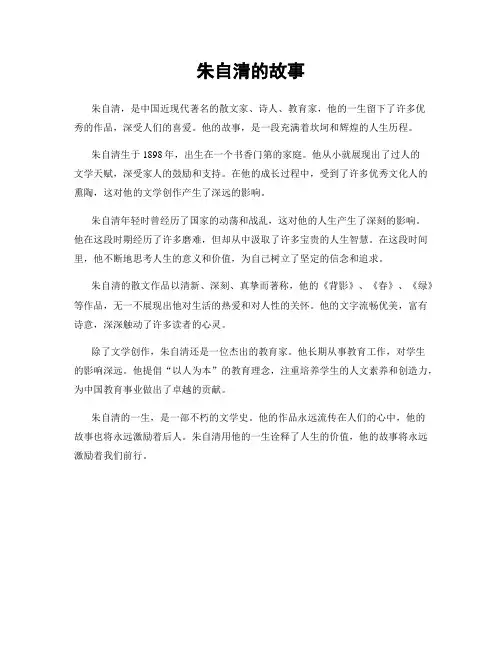 朱自清的故事

朱自清，是中国近现代著名的散文家、诗人、教育家，他的一生留下了许多优秀的作品，深受人们的喜爱。他的故事，是一段充满着坎坷和辉煌的人生历程。

朱自清生于1898年，出生在一个书香门第的家庭。他从小就展现出了过人的文学天赋，深受家人的鼓励和支持。在他的成长过程中，受到了许多优秀文化人的熏陶，这对他的文学创作产生了深远的影响。

朱自清年轻时曾经历了国家的动荡和战乱，这对他的人生产生了深刻的影响。他在这段时期经历了许多磨难，但却从中汲取了许多宝贵的人生智慧。在这段时间里，他不断地思考人生的意义和价值，为自己树立了坚定的信念和追求。

朱自清的散文作品以清新、深刻、真挚而著称，他的《背影》、《春》、《绿》等作品，无一不展现出他对生活的热爱和对人性的关怀。他的文字流畅优美，富有诗意，深深触动了许多读者的心灵。

除了文学创作，朱自清还是一位杰出的教育家。他长期从事教育工作，对学生的影响深远。他提倡“以人为本”的教育理念，注重培养学生的人文素养和创造力，为中国教育事业做出了卓越的贡献。

朱自清的一生，是一部不朽的文学史。他的作品永远流传在人们的心中，他的故事也将永远激励着后人。朱自清用他的一生诠释了人生的价值，他的故事将永远激励着我们前行。